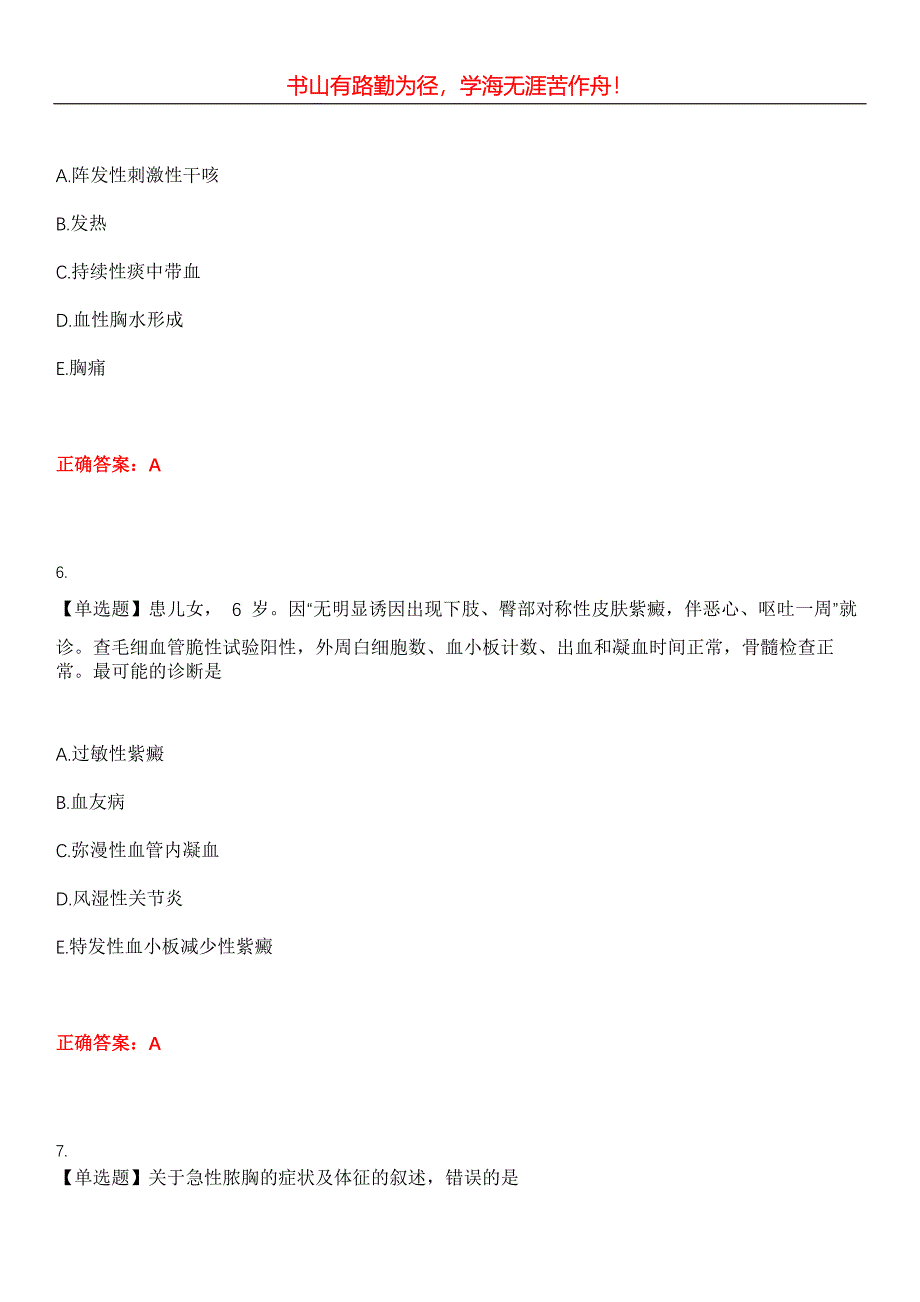 书山有路勤为径，学海无涯苦作舟！

A.阵发性刺激性干咳

B.发热

C.持续性痰中带血

D.血性胸水形成

E.胸痛

正确答案：A

6.

【单选题】患儿女， 6 岁。因“无明显诱因出现下肢、臀部对称性皮肤紫癜，伴恶心、呕吐一周”就诊。查毛细血管脆性试验阳性，外周白细胞数、血小板计数、出血和凝血时间正常，骨髓检查正常。最可能的诊断是

A.过敏性紫癜

B.血友病

C.弥漫性血管内凝血

D.风湿性关节炎

E.特发性血小板减少性紫癜

正确答案：A

7.

【单选题】关于急性脓胸的症状及体征的叙述，错误的是